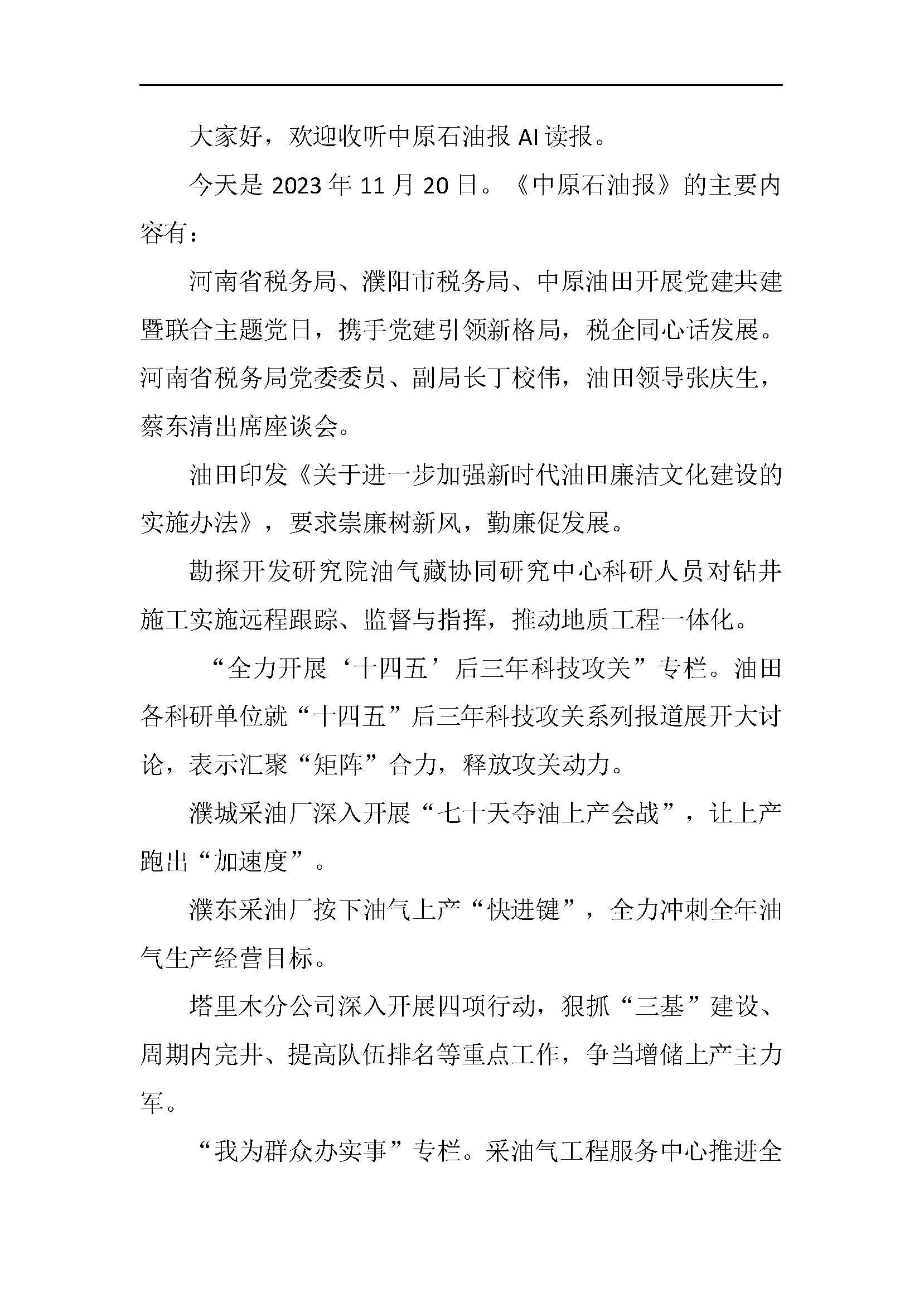 大家好，欢迎收听中原石油报 AI 读报。

今天是 2023 年 11 月 20 日。《中原石油报》的主要内容有：

河南省税务局、濮阳市税务局、中原油田开展党建共建暨联合主题党日，携手党建引领新格局，税企同心话发展。河南省税务局党委委员、副局长丁校伟，油田领导张庆生，蔡东清出席座谈会。

油田印发《关于进一步加强新时代油田廉洁文化建设的实施办法》，要求崇廉树新风，勤廉促发展。

勘探开发研究院油气藏协同研究中心科研人员对钻井施工实施远程跟踪、监督与指挥，推动地质工程一体化。

“全力开展‘十四五’后三年科技攻关”专栏。油田各科研单位就“十四五”后三年科技攻关系列报道展开大讨论，表示汇聚“矩阵”合力，释放攻关动力。

濮城采油厂深入开展“七十天夺油上产会战”，让上产跑出“加速度”。

濮东采油厂按下油气上产“快进键”，全力冲刺全年油气生产经营目标。

塔里木分公司深入开展四项行动，狠抓“三基”建设、周期内完井、提高队伍排名等重点工作，争当增储上产主力军。

“我为群众办实事”专栏。采油气工程服务中心推进全